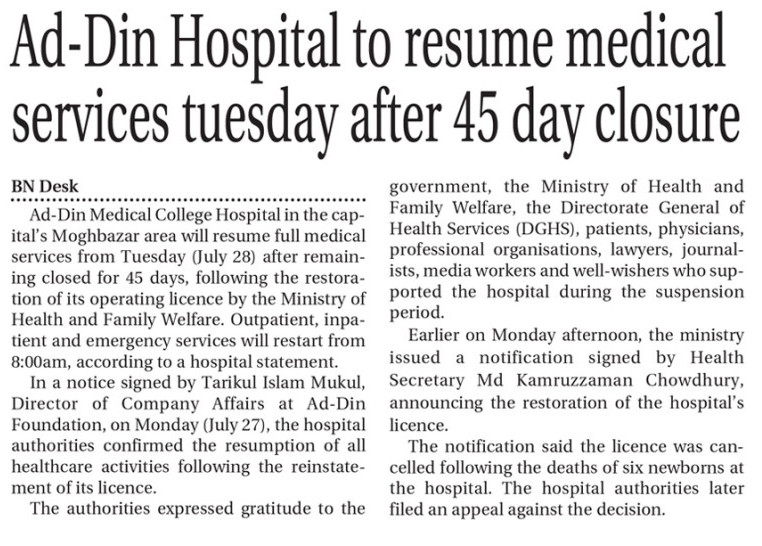 Ad-Din Hospital to resume medical services tuesday after 45 day closure

BN Desk

Ad-Din Medical College Hospital in the capital's Moghbazar area will resume full medical services from Tuesday (July 28) after remaining closed for 45 days, following the restoration of its operating licence by the Ministry of Health and Family Welfare. Outpatient, inpatient and emergency services will restart from 8:00am, according to a hospital statement.

In a notice signed by Tarikul Islam Mukul, Director of Company Affairs at Ad-Din Foundation, on Monday (July 27), the hospital authorities confirmed the resumption of all healthcare activities following the reinstatement of its licence.

The authorities expressed gratitude to the government, the Ministry of Health and Family Welfare, the Directorate General of Health Services (DGHS), patients, physicians, professional organisations, lawyers, journalists, media workers and well-wishers who supported the hospital during the suspension period.

Earlier on Monday afternoon, the ministry issued a notification signed by Health Secretary Md Kamruzzaman Chowdhury, announcing the restoration of the hospital's licence.

The notification said the licence was cancelled following the deaths of six newborns at the hospital. The hospital authorities later filed an appeal against the decision.